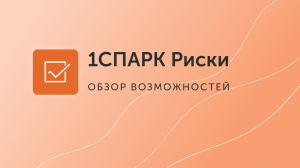 1СПАРК Риски

ОБЗОР ВОЗМОЖНОСТЕЙ